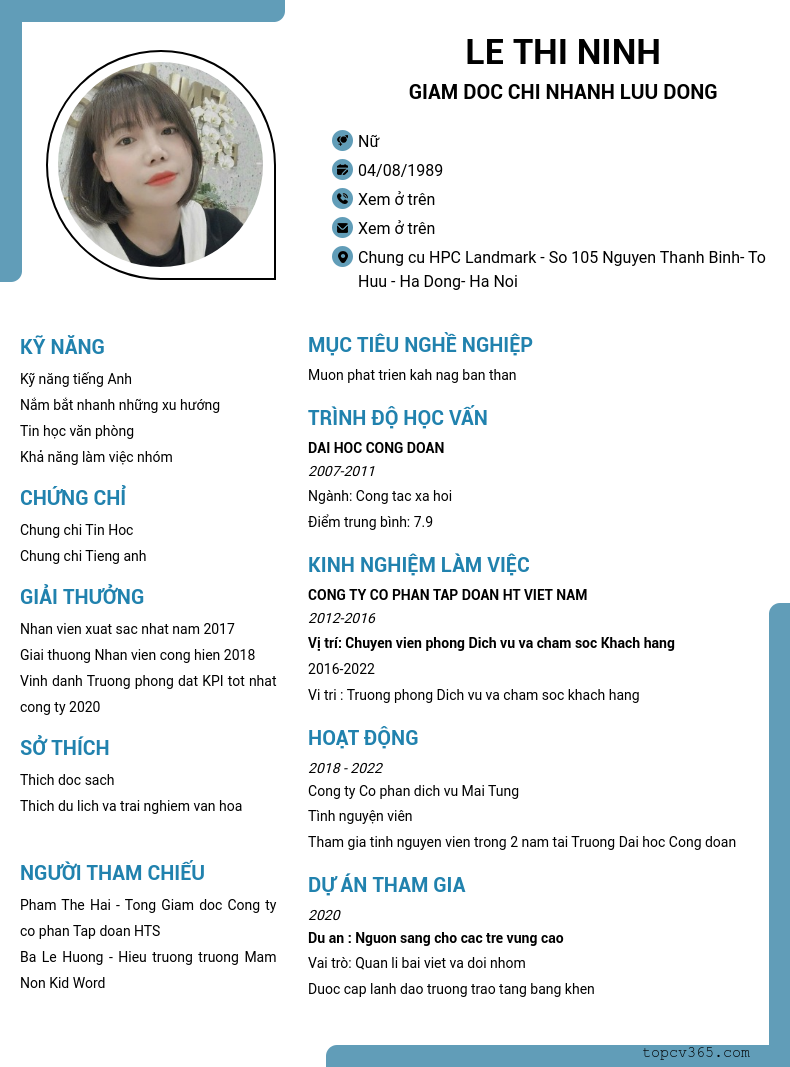 LE THI NINH

GIAM DOC CHI NHANH LUU DONG

Nữ

04/08/1989

Xem ở trên

Xem ở trên

Chung cu HPC Landmark - So 105 Nguyen Thanh Binh- To Huu - Ha Dong- Ha Noi

KỸ NĂNG

Kỹ năng tiếng Anh

Nắm bắt nhanh những xu hướng

Tin học văn phòng

Khả năng làm việc nhóm

CHỨNG CHỈ

Chung chi Tin Hoc

Chung chi Tieng anh

GIẢI THƯỞNG

Nhan vien xuat sac nhat nam 2017

Giai thuong Nhan vien cong hien 2018

Vinh danh Truong phong dat KPI tot nhat cong ty 2020

SỞ THÍCH

Thich doc sach

Thich du lich va trai nghiem van hoa

NGƯỜI THAM CHIẾU

Pham The Hai - Tong Giam doc Cong ty co phan Tap doan HTS

Ba Le Huong - Hieu truong truong Mam Non Kid Word

MỤC TIÊU NGHỀ NGHIỆP

Muon phat trien kah nag ban than

TRÌNH ĐỘ HỌC VẤN

DAI HOC CONG DOAN

2007-2011

Ngành: Cong tac xa hoi

Điểm trung bình: 7.9

KINH NGHIỆM LÀM VIỆC

CONG TY CO PHAN TAP DOAN HT VIET NAM

2012-2016

Vị trí: Chuyen vien phong Dich vu va cham soc Khach hang

2016-2022

Vi tri : Truong phong Dich vu va cham soc khach hang

HOẠT ĐỘNG

2018 - 2022

Cong ty Co phan dich vu Mai Tung

Tình nguyện viên

Tham gia tinh nguyen vien trong 2 nam tai Truong Dai hoc Cong doan

DỰ ÁN THAM GIA

2020

Du an : Nguon sang cho cac tre vung cao

Vai trò: Quan li bai viet va doi nhom

Duoc cap lanh dao truong trao tang bang khen

topcv365.com